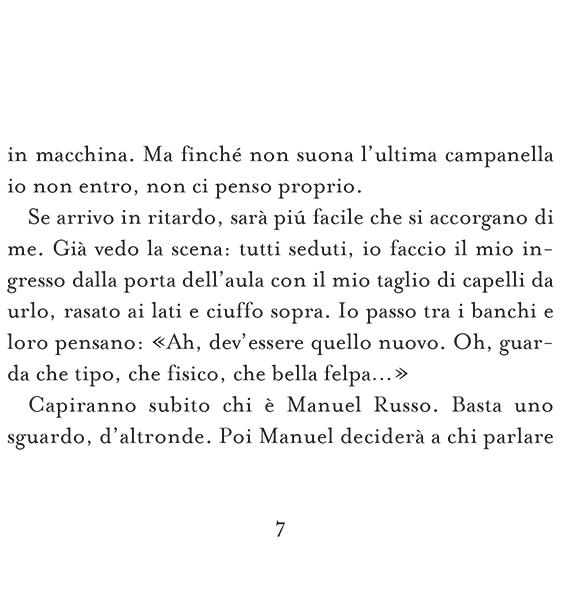 in macchina. Ma finché non suona l'ultima campanella io non entro, non ci penso proprio.

Se arrivo in ritardo, sarà piú facile che si accorgano di me. Già vedo la scena: tutti seduti, io faccio il mio ingresso dalla porta dell'aula con il mio taglio di capelli da urlo, rasato ai lati e ciuffo sopra. Io passo tra i banchi e loro pensano: «Ah, dev'essere quello nuovo. Oh, guarda che tipo, che fisico, che bella felpa...»

Capiranno subito chi è Manuel Russo. Basta uno sguardo, d'altronde. Poi Manuel deciderà a chi parlare

7